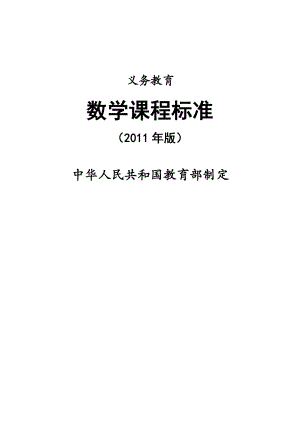 义务教育

数学课程标准

（2011 年版）

中华人民共和国教育部制定